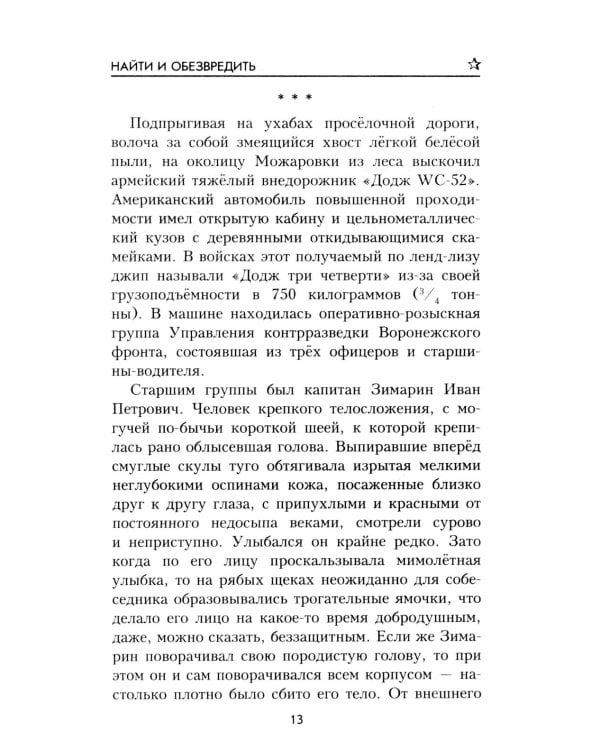 НАЙТИ И ОБЕЗВРЕДИТЬ ☆

* * *

Подпрыгивая на ухабах просёлочной дороги, волоча за собой змеящийся хвост лёгкой белёсой пыли, на околицу Можаровки из леса выскочил армейский тяжёлый внедорожник «Додж WC-52». Американский автомобиль повышенной проходимости имел открытую кабину и цельнометаллический кузов с деревянными откидывающимися скамейками. В войсках этот получаемый по ленд-лизу джип называли «Додж три четверти» из-за своей грузоподъёмности в 750 килограммов ($^3/_4$ тонны). В машине находилась оперативно-розыскная группа Управления контрразведки Воронежского фронта, состоявшая из трёх офицеров и старшины-водителя.

Старшим группы был капитан Зимарин Иван Петрович. Человек крепкого телосложения, с могучей по-бычьи короткой шеей, к которой крепилась рано облысевшая голова. Выпиравшие вперёд смуглые скулы туго обтягивала изрытая мелкими неглубокими оспинами кожа, посаженные близко друг к другу глаза, с припухлыми и красными от постоянного недосыпа веками, смотрели сурово и неприступно. Улыбался он крайне редко. Зато когда по его лицу проскальзывала мимолётная улыбка, то на рябых щеках неожиданно для собеседника образовывались трогательные ямочки, что делало его лицо на какое-то время добродушным, даже, можно сказать, беззащитным. Если же Зимарин поворачивал свою породистую голову, то при этом он и сам поворачивался всем корпусом — настолько плотно было сбито его тело. От внешнего

13